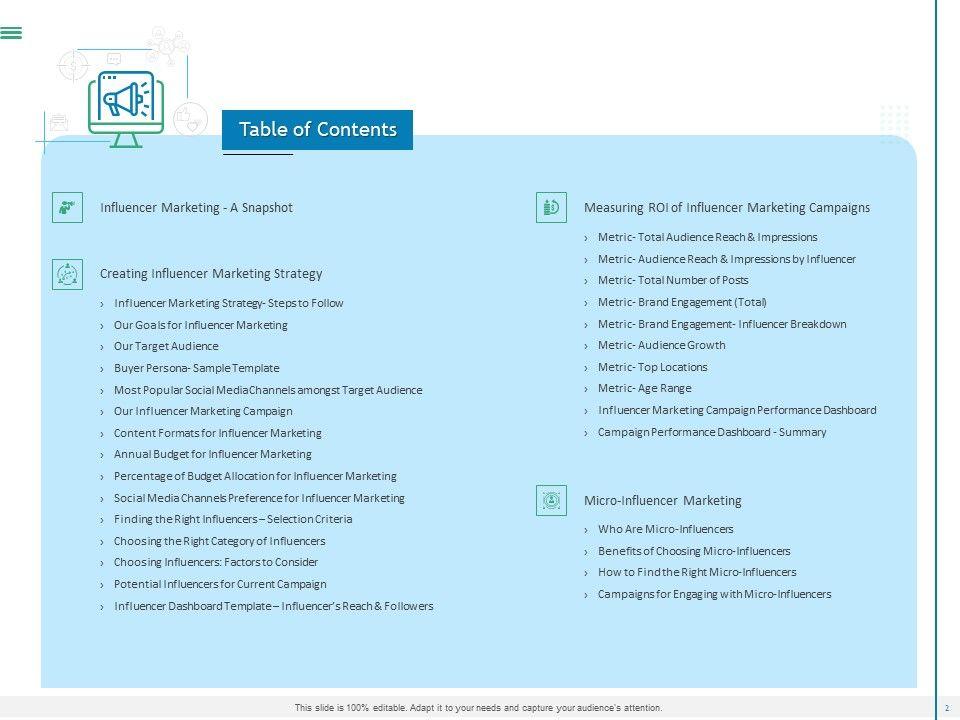 Table of Contents

Influencer Marketing - A Snapshot

Creating Influencer Marketing Strategy

› Influencer Marketing Strategy- Steps to Follow
› Our Goals for Influencer Marketing
› Our Target Audience
› Buyer Persona- Sample Template
› Most Popular Social Media Channels amongst Target Audience
› Our Influencer Marketing Campaign
› Content Formats for Influencer Marketing
› Annual Budget for Influencer Marketing
› Percentage of Budget Allocation for Influencer Marketing
› Social Media Channels Preference for Influencer Marketing
› Finding the Right Influencers – Selection Criteria
› Choosing the Right Category of Influencers
› Choosing Influencers: Factors to Consider
› Potential Influencers for Current Campaign
› Influencer Dashboard Template – Influencer's Reach & Followers

Measuring ROI of Influencer Marketing Campaigns

› Metric- Total Audience Reach & Impressions
› Metric- Audience Reach & Impressions by Influencer
› Metric- Total Number of Posts
› Metric- Brand Engagement (Total)
› Metric- Brand Engagement- Influencer Breakdown
› Metric- Audience Growth
› Metric- Top Locations
› Metric- Age Range
› Influencer Marketing Campaign Performance Dashboard
› Campaign Performance Dashboard - Summary

Micro-Influencer Marketing

› Who Are Micro-Influencers
› Benefits of Choosing Micro-Influencers
› How to Find the Right Micro-Influencers
› Campaigns for Engaging with Micro-Influencers

This slide is 100% editable. Adapt it to your needs and capture your audience's attention.

2